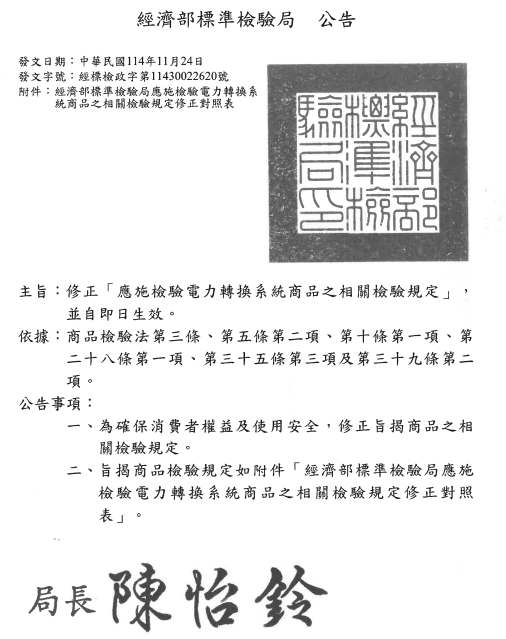 經濟部標準檢驗局　公告

發文日期：中華民國114年11月24日
發文字號：經標檢政字第11430022620號
附件：經濟部標準檢驗局應施檢驗電力轉換系統商品之相關檢驗規定修正對照表

經濟部標準檢驗局印

主旨：修正「應施檢驗電力轉換系統商品之相關檢驗規定」，並自即日生效。

依據：商品檢驗法第三條、第五條第二項、第十條第一項、第二十八條第一項、第三十五條第三項及第三十九條第二項。

公告事項：

一、為確保消費者權益及使用安全，修正旨揭商品之相關檢驗規定。

二、旨揭商品檢驗規定如附件「經濟部標準檢驗局應施檢驗電力轉換系統商品之相關檢驗規定修正對照表」。

局長 陳怡鈴